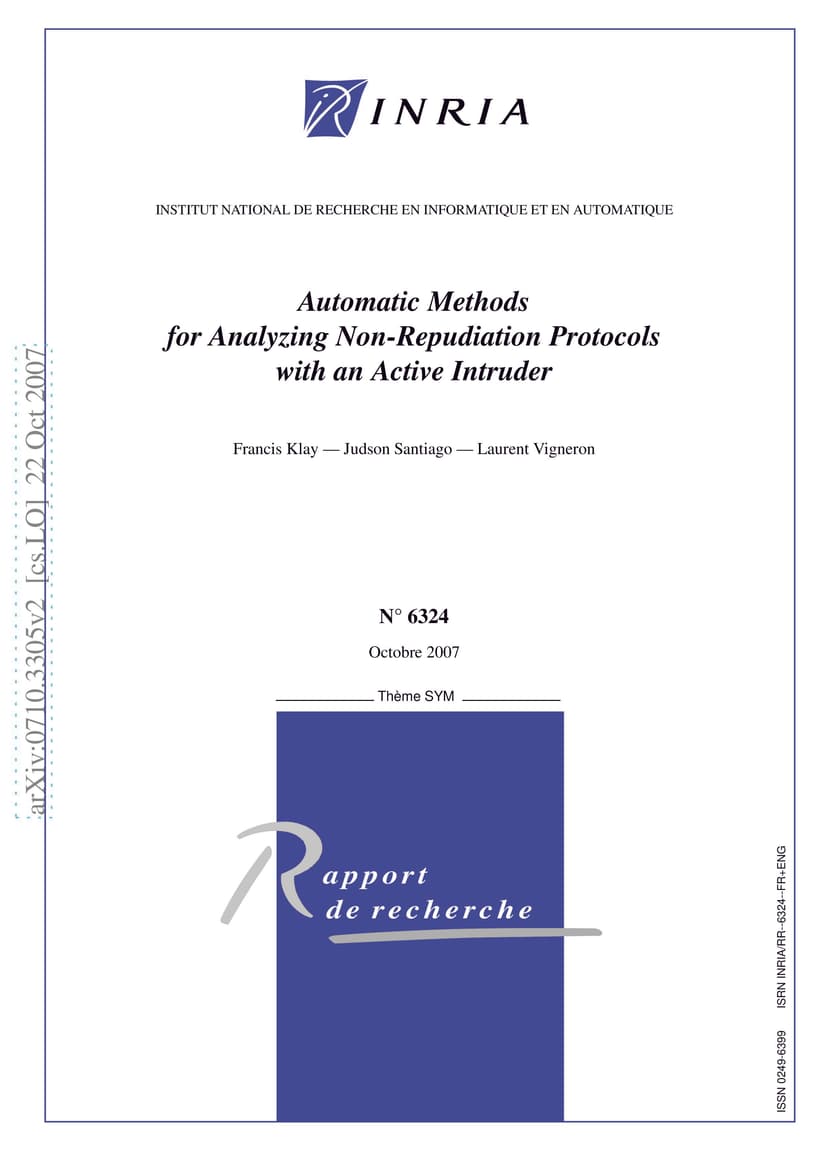 INRIA

INSTITUT NATIONAL DE RECHERCHE EN INFORMATIQUE ET EN AUTOMATIQUE

Automatic Methods for Analyzing Non-Repudiation Protocols with an Active Intruder

Francis Klay — Judson Santiago — Laurent Vigneron

N° 6324

Octobre 2007

Thème SYM

Rapport de recherche

arXiv:0710.3305v2 [cs.LO] 22 Oct 2007

ISSN 0249-6399 ISRN INRIA/RR--6324--FR+ENG